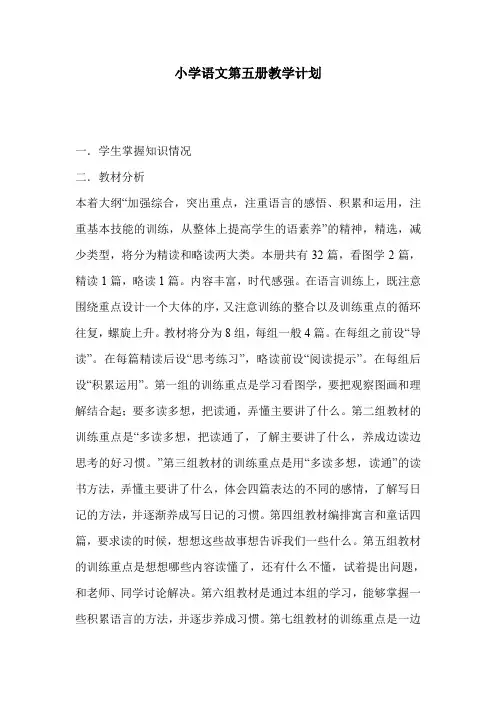 小学语文第五册教学计划

一．学生掌握知识情况

二．教材分析

本着大纲“加强综合，突出重点，注重语言的感悟、积累和运用，注重基本技能的训练，从整体上提高学生的语素养”的精神，精选，减少类型，将分为精读和略读两大类。本册共有 32 篇，看图学 2 篇，精读 1 篇，略读 1 篇。内容丰富，时代感强。在语言训练上，既注意围绕重点设计一个大体的序，又注意训练的整合以及训练重点的循环往复，螺旋上升。教材将分为 8 组，每组一般 4 篇。在每组之前设“导读”。在每篇精读后设“思考练习”，略读前设“阅读提示”。在每组后设“积累运用”。第一组的训练重点是学习看图学，要把观察图画和理解结合起；要多读多想，把读通，弄懂主要讲了什么。第二组教材的训练重点是“多读多想，把读通了，了解主要讲了什么，养成边读边思考的好习惯。”第三组教材的训练重点是用“多读多想，读通”的读书方法，弄懂主要讲了什么，体会四篇表达的不同的感情，了解写日记的方法，并逐渐养成写日记的习惯。第四组教材编排寓言和童话四篇，要求读的时候，想想这些故事想告诉我们一些什么。第五组教材的训练重点是想想哪些内容读懂了，还有什么不懂，试着提出问题，和老师、同学讨论解决。第六组教材是通过本组的学习，能够掌握一些积累语言的方法，并逐步养成习惯。第七组教材的训练重点是一边